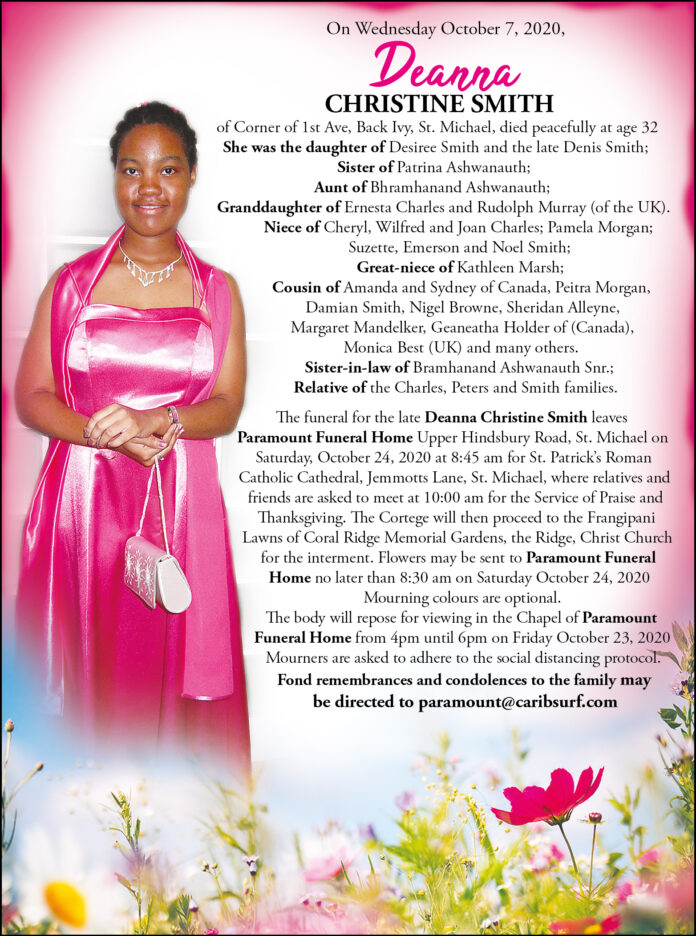 On Wednesday October 7, 2020,

Deanna

CHRISTINE SMITH

of Corner of 1st Ave, Back Ivy, St. Michael, died peacefully at age 32
She was the daughter of Desiree Smith and the late Denis Smith;
Sister of Patrina Ashwanauth;
Aunt of Bhramhanand Ashwanauth;
Granddaughter of Ernesta Charles and Rudolph Murray (of the UK).
Niece of Cheryl, Wilfred and Joan Charles; Pamela Morgan; Suzette, Emerson and Noel Smith;
Great-niece of Kathleen Marsh;
Cousin of Amanda and Sydney of Canada, Peitra Morgan, Damian Smith, Nigel Browne, Sheridan Alleyne, Margaret Mandelker, Geaneatha Holder of (Canada), Monica Best (UK) and many others.
Sister-in-law of Bramhanand Ashwanauth Snr.;
Relative of the Charles, Peters and Smith families.

The funeral for the late Deanna Christine Smith leaves Paramount Funeral Home Upper Hindsbury Road, St. Michael on Saturday, October 24, 2020 at 8:45 am for St. Patrick's Roman Catholic Cathedral, Jemmotts Lane, St. Michael, where relatives and friends are asked to meet at 10:00 am for the Service of Praise and Thanksgiving. The Cortege will then proceed to the Frangipani Lawns of Coral Ridge Memorial Gardens, the Ridge, Christ Church for the interment. Flowers may be sent to Paramount Funeral Home no later than 8:30 am on Saturday October 24, 2020 Mourning colours are optional.
The body will repose for viewing in the Chapel of Paramount Funeral Home from 4pm until 6pm on Friday October 23, 2020 Mourners are asked to adhere to the social distancing protocol.
Fond remembrances and condolences to the family may be directed to paramount@caribsurf.com